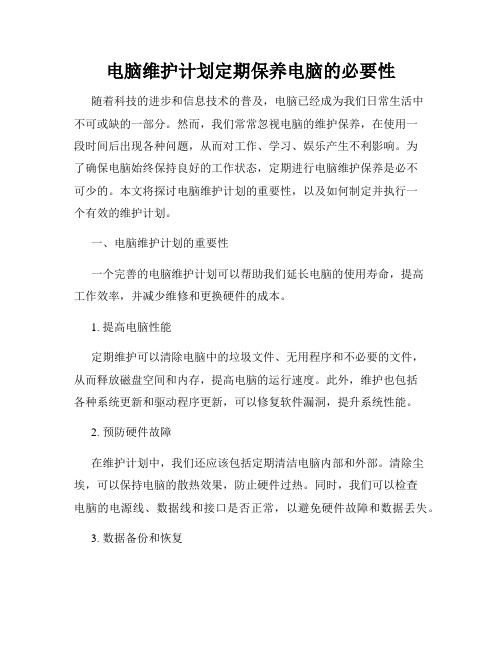 电脑维护计划定期保养电脑的必要性

随着科技的进步和信息技术的普及，电脑已经成为我们日常生活中不可或缺的一部分。然而，我们常常忽视电脑的维护保养，在使用一段时间后出现各种问题，从而对工作、学习、娱乐产生不利影响。为了确保电脑始终保持良好的工作状态，定期进行电脑维护保养是必不可少的。本文将探讨电脑维护计划的重要性，以及如何制定并执行一个有效的维护计划。

一、电脑维护计划的重要性

一个完善的电脑维护计划可以帮助我们延长电脑的使用寿命，提高工作效率，并减少维修和更换硬件的成本。

1. 提高电脑性能

定期维护可以清除电脑中的垃圾文件、无用程序和不必要的文件，从而释放磁盘空间和内存，提高电脑的运行速度。此外，维护也包括各种系统更新和驱动程序更新，可以修复软件漏洞，提升系统性能。

2. 预防硬件故障

在维护计划中，我们还应该包括定期清洁电脑内部和外部。清除尘埃，可以保持电脑的散热效果，防止硬件过热。同时，我们可以检查电脑的电源线、数据线和接口是否正常，以避免硬件故障和数据丢失。

3. 数据备份和恢复